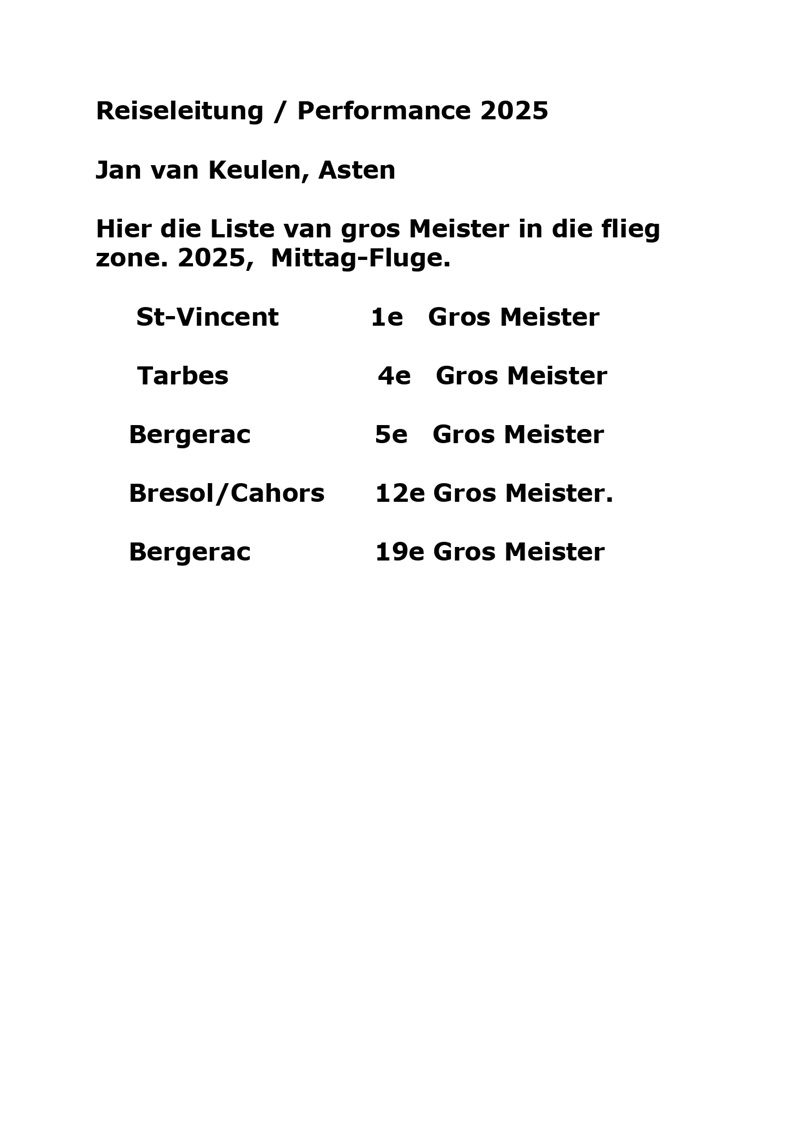 Reiseleitung / Performance 2025

Jan van Keulen, Asten

Hier die Liste van gros Meister in die flieg zone. 2025, Mittag-Fluge.

St-Vincent 1e Gros Meister

Tarbes 4e Gros Meister

Bergerac 5e Gros Meister

Bresol/Cahors 12e Gros Meister.

Bergerac 19e Gros Meister